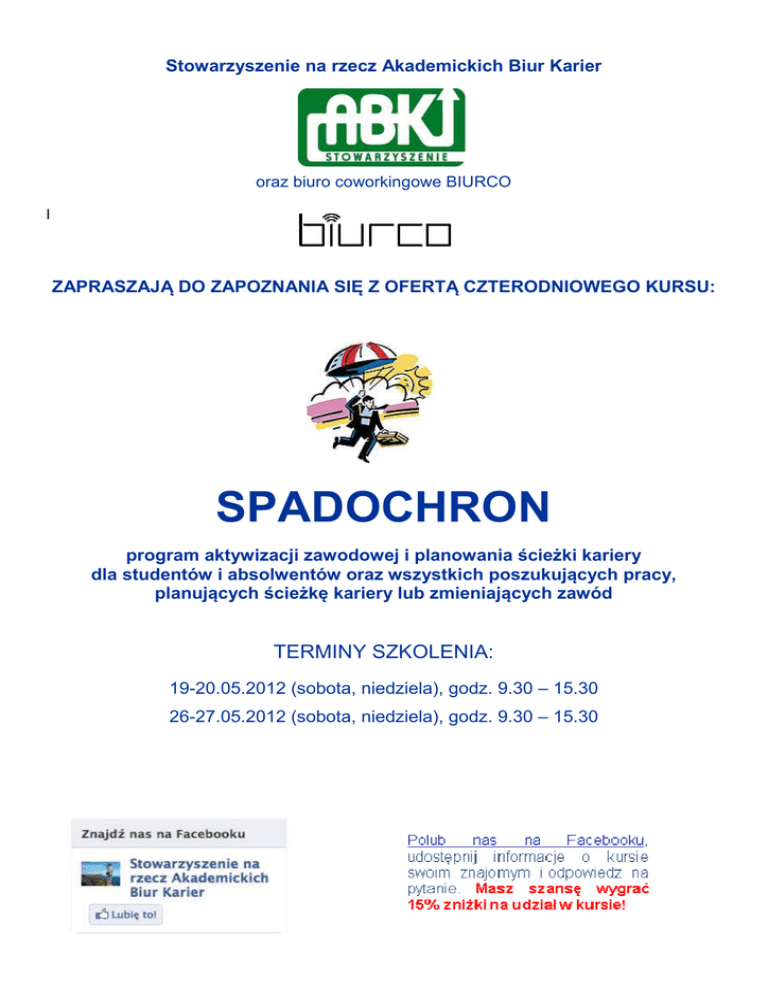 Stowarzyszenie na rzecz Akademickich Biur Karier

ABK
STOWARZYSZENIE

oraz biuro coworkingowe BIURCO

biurco

ZAPRASZAJĄ DO ZAPOZNANIA SIĘ Z OFERTĄ CZTERODNIOWEGO KURSU:

SPADOCHRON

program aktywizacji zawodowej i planowania ścieżki kariery dla studentów i absolwentów oraz wszystkich poszukujących pracy, planujących ścieżkę kariery lub zmieniających zawód

TERMINY SZKOLENIA:

19-20.05.2012 (sobota, niedziela), godz. 9.30 – 15.30

26-27.05.2012 (sobota, niedziela), godz. 9.30 – 15.30

Znajdź nas na Facebooku

Stowarzyszenie na rzecz Akademickich Biur Karier

Lubię to!

Polub nas na Facebooku, udostępnij informacje o kursie swoim znajomym i odpowiedz na pytanie. Masz szansę wygrać 15% zniżki na udział w kursie!